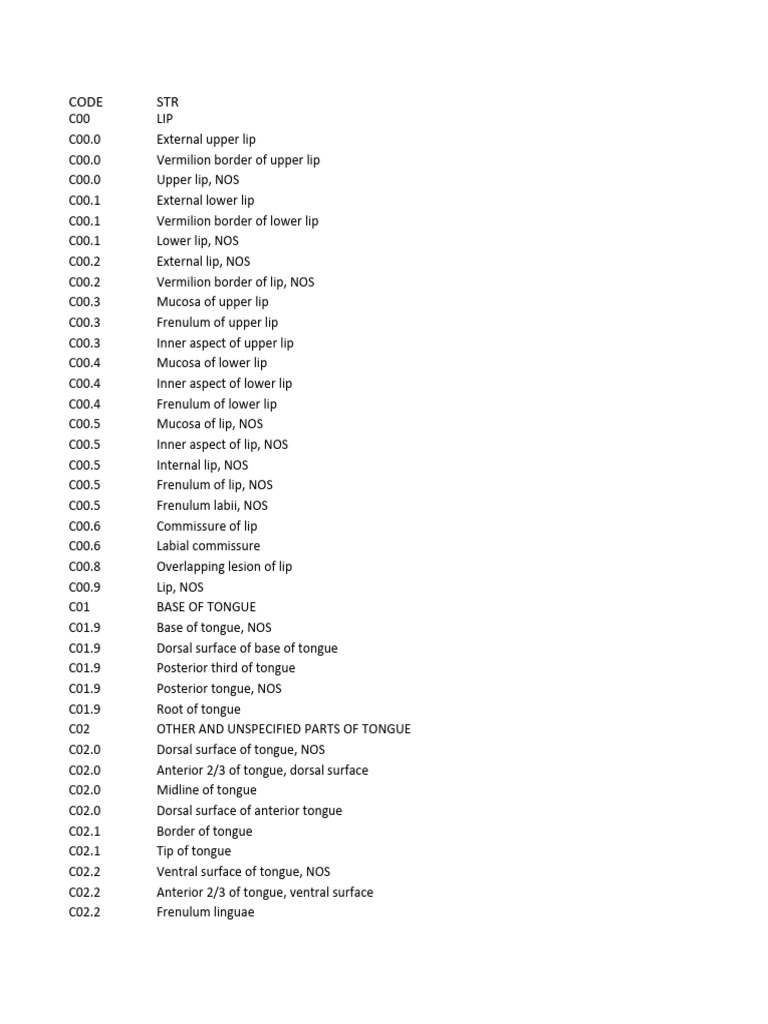 | CODE | STR |
|---|---|
| C00 | LIP |
| C00.0 | External upper lip |
| C00.0 | Vermilion border of upper lip |
| C00.0 | Upper lip, NOS |
| C00.1 | External lower lip |
| C00.1 | Vermilion border of lower lip |
| C00.1 | Lower lip, NOS |
| C00.2 | External lip, NOS |
| C00.2 | Vermilion border of lip, NOS |
| C00.3 | Mucosa of upper lip |
| C00.3 | Frenulum of upper lip |
| C00.3 | Inner aspect of upper lip |
| C00.4 | Mucosa of lower lip |
| C00.4 | Inner aspect of lower lip |
| C00.4 | Frenulum of lower lip |
| C00.5 | Mucosa of lip, NOS |
| C00.5 | Inner aspect of lip, NOS |
| C00.5 | Internal lip, NOS |
| C00.5 | Frenulum of lip, NOS |
| C00.5 | Frenulum labii, NOS |
| C00.6 | Commissure of lip |
| C00.6 | Labial commissure |
| C00.8 | Overlapping lesion of lip |
| C00.9 | Lip, NOS |
| C01 | BASE OF TONGUE |
| C01.9 | Base of tongue, NOS |
| C01.9 | Dorsal surface of base of tongue |
| C01.9 | Posterior third of tongue |
| C01.9 | Posterior tongue, NOS |
| C01.9 | Root of tongue |
| C02 | OTHER AND UNSPECIFIED PARTS OF TONGUE |
| C02.0 | Dorsal surface of tongue, NOS |
| C02.0 | Anterior 2/3 of tongue, dorsal surface |
| C02.0 | Midline of tongue |
| C02.0 | Dorsal surface of anterior tongue |
| C02.1 | Border of tongue |
| C02.1 | Tip of tongue |
| C02.2 | Ventral surface of tongue, NOS |
| C02.2 | Anterior 2/3 of tongue, ventral surface |
| C02.2 | Frenulum linguae |